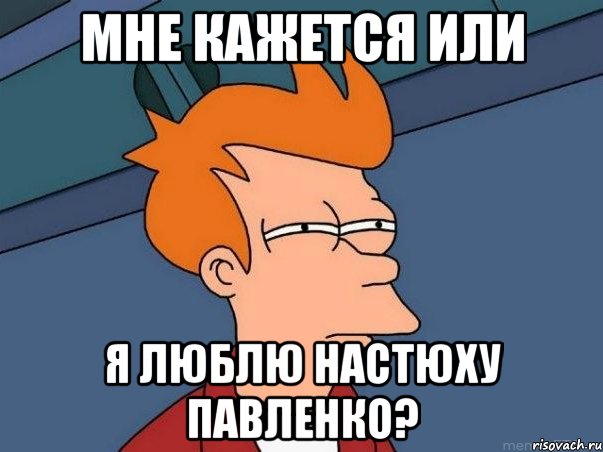 МНЕ КАЖЕТСЯ ИЛИ

Я ЛЮБЛЮ НАСТЮХУ ПАВЛЕНКО?

risovach.ru